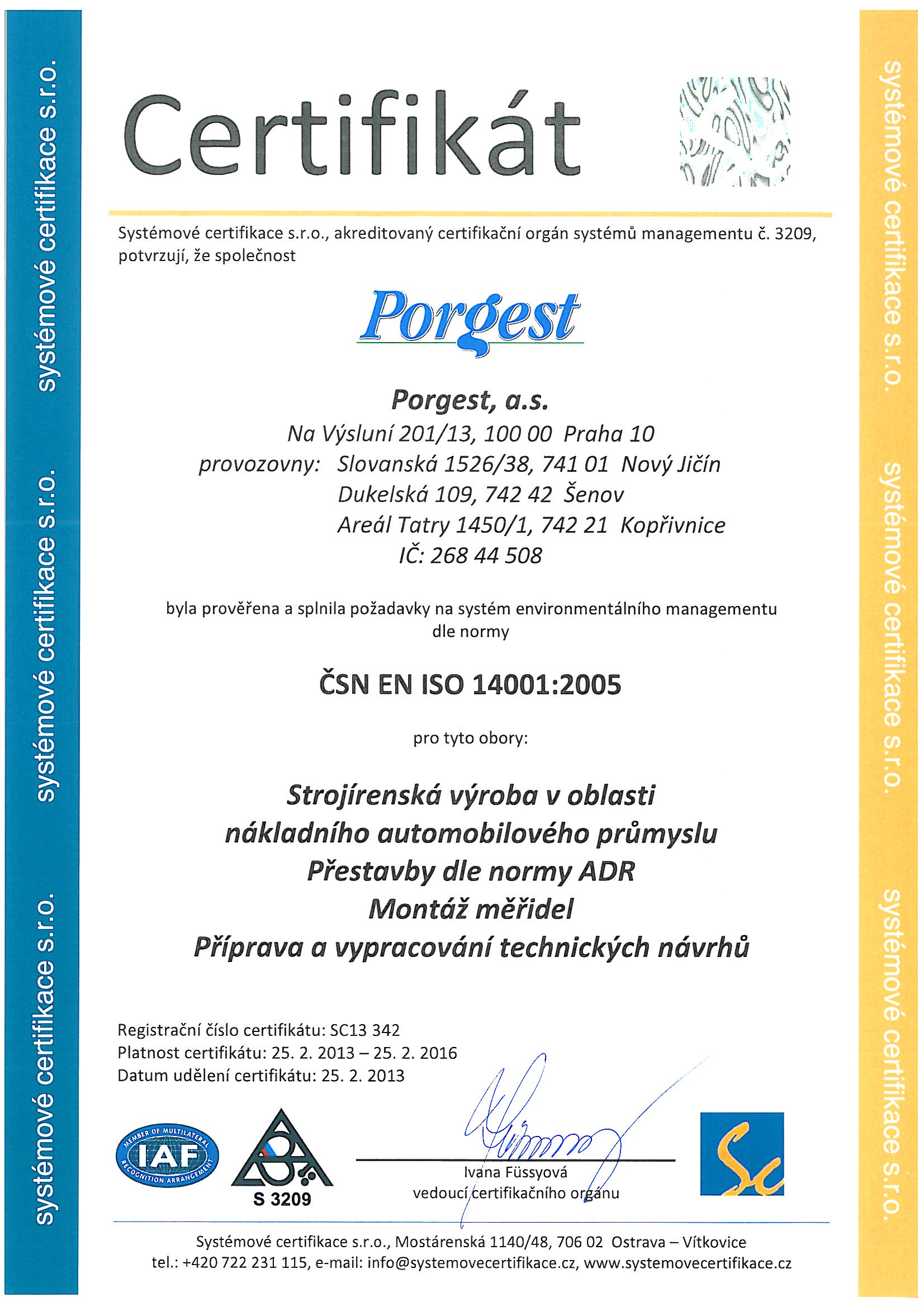 systémové certifikace s.r.o. systémové certifikace s.r.o. systémové certifikace s.r.o.

Certifikát

Systémové certifikace s.r.o., akreditovaný certifikační orgán systémů managementu č. 3209, potvrzují, že společnost

Porgest

Porgest, a.s.
Na Výsluní 201/13, 100 00 Praha 10
provozovny: Slovanská 1526/38, 741 01 Nový Jičín
Dukelská 109, 742 42 Šenov
Areál Tatry 1450/1, 742 21 Kopřivnice
IČ: 268 44 508

byla prověřena a splnila požadavky na systém environmentálního managementu dle normy

ČSN EN ISO 14001:2005

pro tyto obory:

Strojírenská výroba v oblasti nákladního automobilového průmyslu
Přestavby dle normy ADR
Montáž měřidel
Příprava a vypracování technických návrhů

Registrační číslo certifikátu: SC13 342
Platnost certifikátu: 25. 2. 2013 – 25. 2. 2016
Datum udělení certifikátu: 25. 2. 2013

MEMBER OF MULTILATERAL IAF RECOGNITION ARRANGEMENT

S 3209

Ivana Füssyová
vedoucí certifikačního orgánu

Sc

Systémové certifikace s.r.o., Mostárenská 1140/48, 706 02 Ostrava – Vítkovice
tel.: +420 722 231 115, e-mail: info@systemovecertifikace.cz, www.systemovecertifikace.cz

systémové certifikace s.r.o. systémové certifikace s.r.o. systémové certifikace s.r.o.